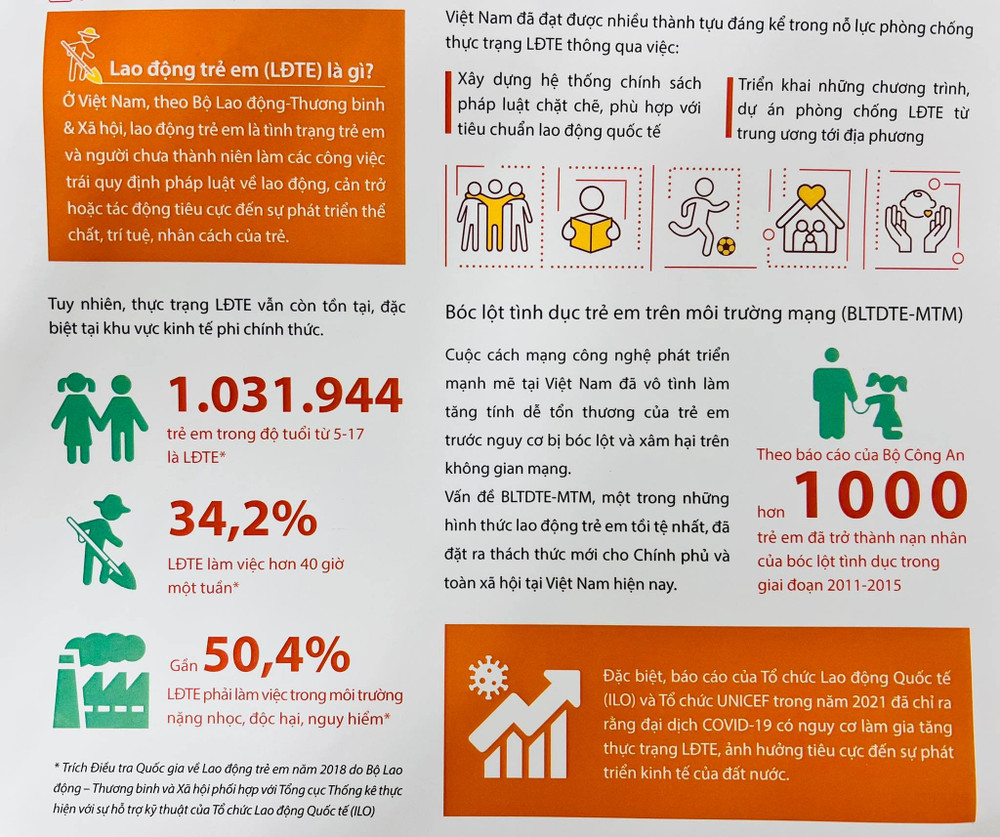 Lao động trẻ em (LĐTE) là gì?

Ở Việt Nam, theo Bộ Lao động-Thương binh & Xã hội, lao động trẻ em là tình trạng trẻ em và người chưa thành niên làm các công việc trái quy định pháp luật về lao động, cản trở hoặc tác động tiêu cực đến sự phát triển thể chất, trí tuệ, nhân cách của trẻ.

Tuy nhiên, thực trạng LĐTE vẫn còn tồn tại, đặc biệt tại khu vực kinh tế phi chính thức.

1.031.944
trẻ em trong độ tuổi từ 5-17 là LĐTE*

34,2%
LĐTE làm việc hơn 40 giờ một tuần*

Gần 50,4%
LĐTE phải làm việc trong môi trường nặng nhọc, độc hại, nguy hiểm*

* Trích Điều tra Quốc gia về Lao động trẻ em năm 2018 do Bộ Lao động – Thương binh và Xã hội phối hợp với Tổng cục Thống kê thực hiện với sự hỗ trợ kỹ thuật của Tổ chức Lao động Quốc tế (ILO)

Việt Nam đã đạt được nhiều thành tựu đáng kể trong nỗ lực phòng chống thực trạng LĐTE thông qua việc:

Xây dựng hệ thống chính sách pháp luật chặt chẽ, phù hợp với tiêu chuẩn lao động quốc tế

Triển khai những chương trình, dự án phòng chống LĐTE từ trung ương tới địa phương

Bóc lột tình dục trẻ em trên môi trường mạng (BLTDTE-MTM)

Cuộc cách mạng công nghệ phát triển mạnh mẽ tại Việt Nam đã vô tình làm tăng tính dễ tổn thương của trẻ em trước nguy cơ bị bóc lột và xâm hại trên không gian mạng.

Vấn đề BLTDTE-MTM, một trong những hình thức lao động trẻ em tồi tệ nhất, đã đặt ra thách thức mới cho Chính phủ và toàn xã hội tại Việt Nam hiện nay.

Theo báo cáo của Bộ Công An
hơn 1000
trẻ em đã trở thành nạn nhân của bóc lột tình dục trong giai đoạn 2011-2015

Đặc biệt, báo cáo của Tổ chức Lao động Quốc tế (ILO) và Tổ chức UNICEF trong năm 2021 đã chỉ ra rằng đại dịch COVID-19 có nguy cơ làm gia tăng thực trạng LĐTE, ảnh hưởng tiêu cực đến sự phát triển kinh tế của đất nước.